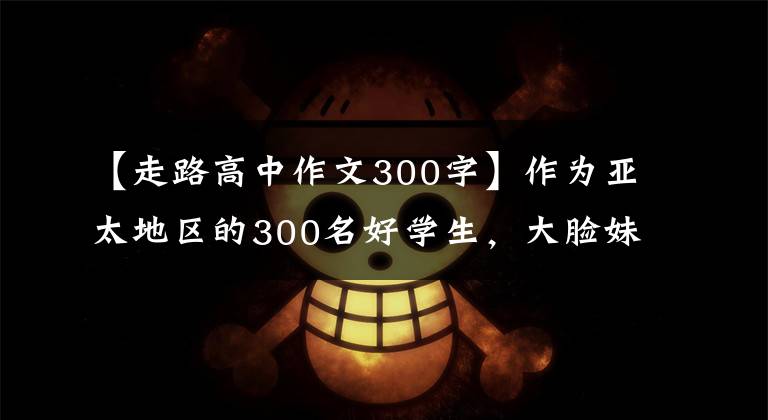 【走路高中作文300字】作为亚太地区的300名好学生，大脸妹